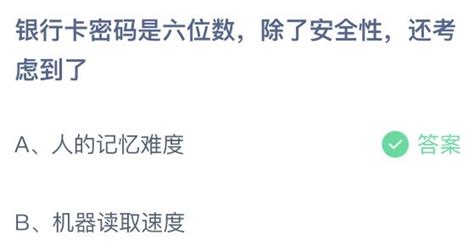 银行卡密码是六位数，除了安全性，还考虑到了

A、人的记忆难度

答案

B、机器读取速度